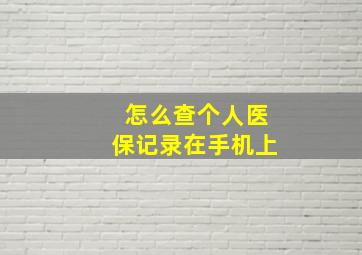 怎么查个人医保记录在手机上